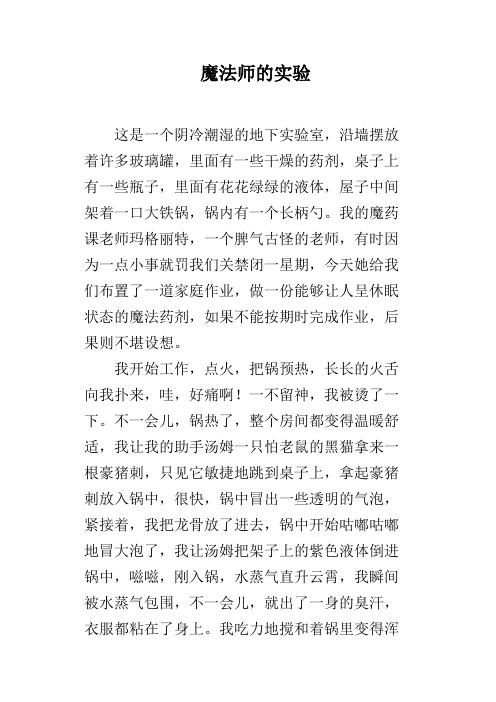 魔法师的实验

这是一个阴冷潮湿的地下实验室，沿墙摆放着许多玻璃罐，里面有一些干燥的药剂，桌子上有一些瓶子，里面有花花绿绿的液体，屋子中间架着一口大铁锅，锅内有一个长柄勺。我的魔药课老师玛格丽特，一个脾气古怪的老师，有时因为一点小事就罚我们关禁闭一星期，今天她给我们布置了一道家庭作业，做一份能够让人呈休眠状态的魔法药剂，如果不能按期时完成作业，后果则不堪设想。

我开始工作，点火，把锅预热，长长的火舌向我扑来，哇，好痛啊！一不留神，我被烫了一下。不一会儿，锅热了，整个房间都变得温暖舒适，我让我的助手汤姆一只怕老鼠的黑猫拿来一根豪猪刺，只见它敏捷地跳到桌子上，拿起豪猪刺放入锅中，很快，锅中冒出一些透明的气泡，紧接着，我把龙骨放了进去，锅中开始咕嘟咕嘟地冒大泡了，我让汤姆把架子上的紫色液体倒进锅中，嗞嗞，刚入锅，水蒸气直升云霄，我瞬间被水蒸气包围，不一会儿，就出了一身的臭汗，衣服都粘在了身上。我吃力地搅和着锅里变得浑